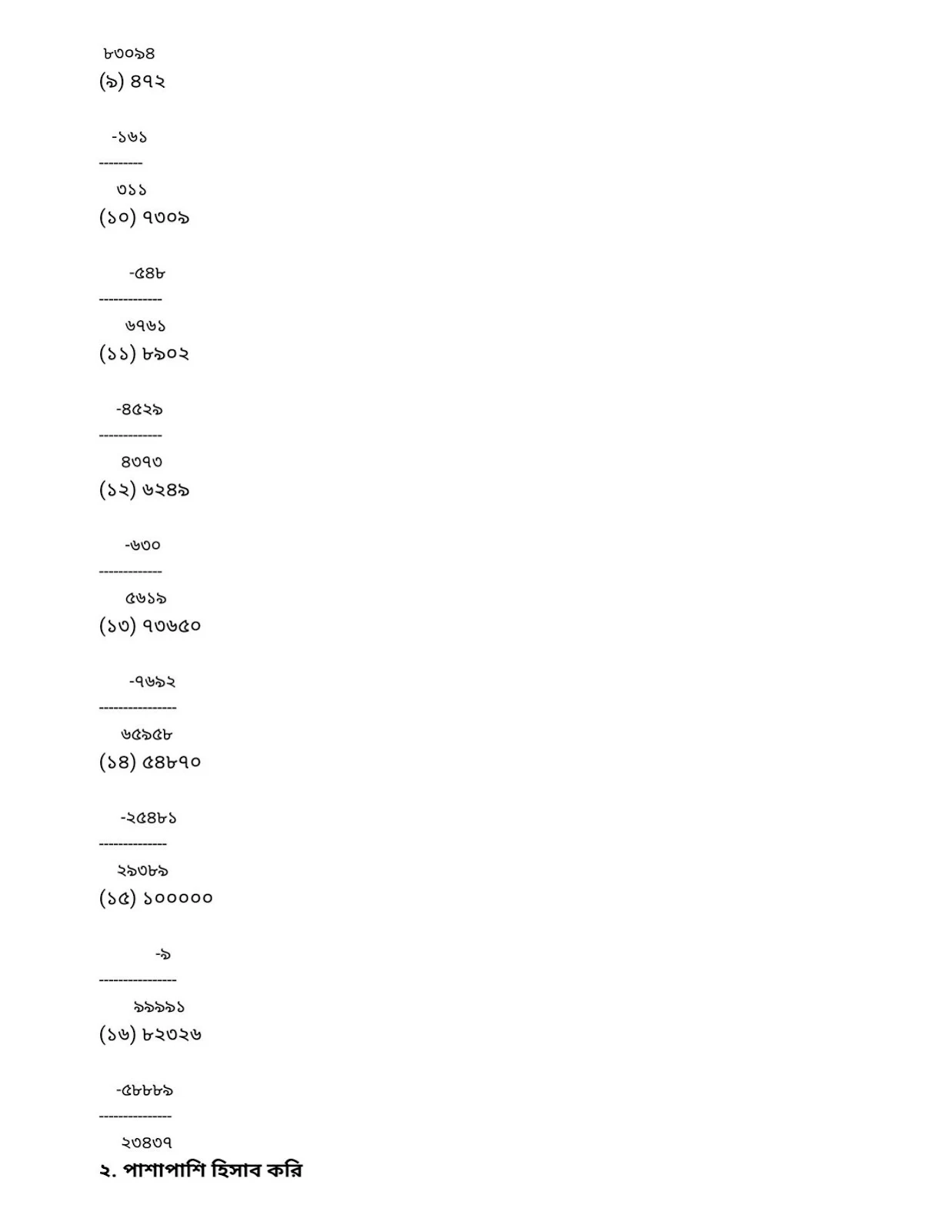 ৮৩০৯৪
(৯) ৪৭২

-১৬১
---------
৩১১
(১০) ৭৩০৯

-৫৪৮
-------------
৬৭৬১
(১১) ৮৯০২

-৪৫২৯
-------------
৪৩৭৩
(১২) ৬২৪৯

-৬৩০
-------------
৫৬১৯
(১৩) ৭৩৬৫০

-৭৬৯২
----------------
৬৫৯৫৮
(১৪) ৫৪৮৭০

-২৫৪৮১
--------------
২৯৩৮৯
(১৫) ১০০০০০

-৯
----------------
৯৯৯৯১
(১৬) ৮২৩২৬

-৫৮৮৮৯
---------------
২৩৪৩৭
২. পাশাপাশি হিসাব করি